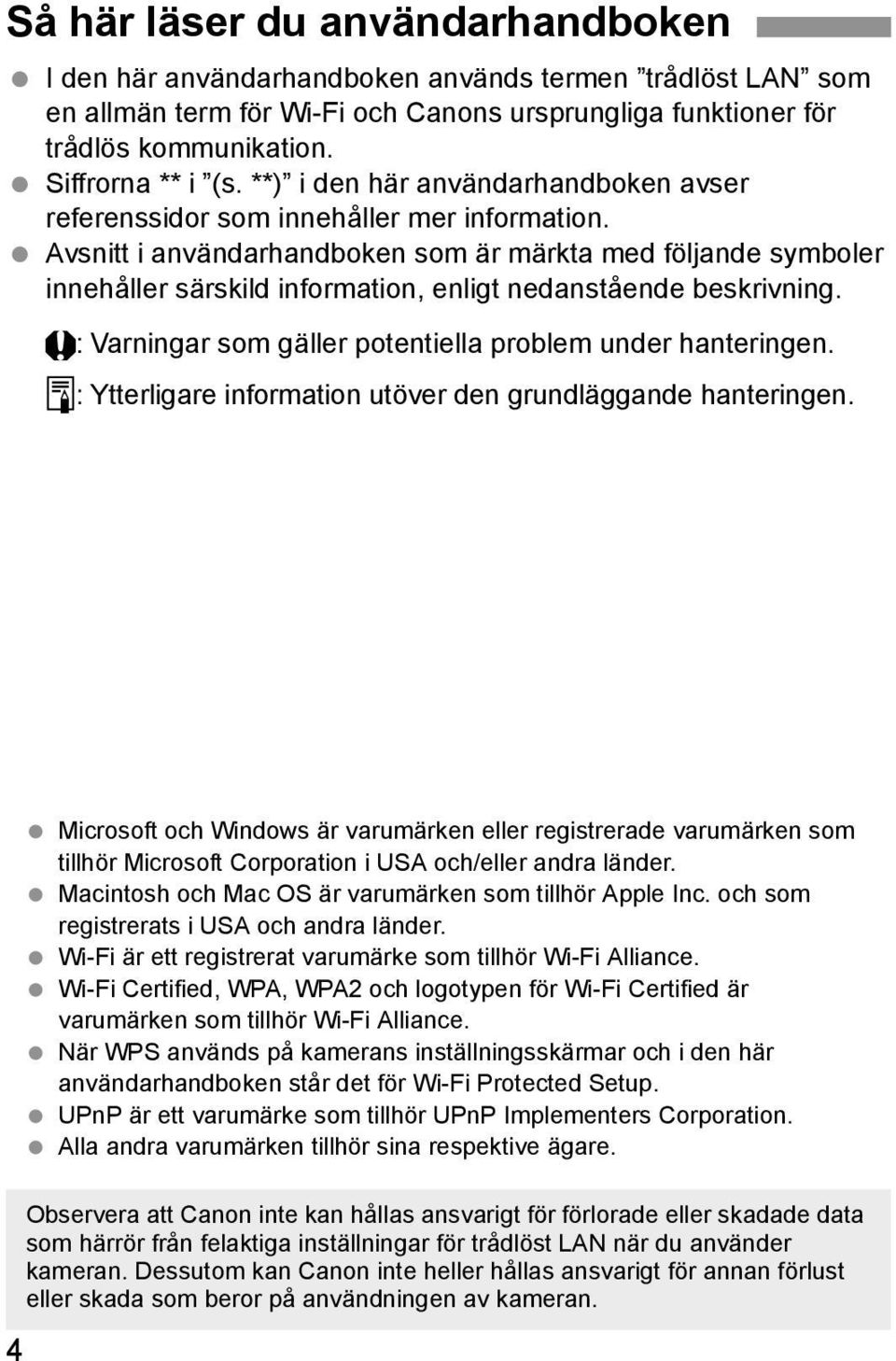 Så här läser du användarhandboken

- I den här användarhandboken används termen ”trådlöst LAN” som en allmän term för Wi-Fi och Canons ursprungliga funktioner för trådlös kommunikation.
- Siffrorna ** i ”(s. **)” i den här användarhandboken avser referenssidor som innehåller mer information.
- Avsnitt i användarhandboken som är märkta med följande symboler innehåller särskild information, enligt nedanstående beskrivning.

: Varningar som gäller potentiella problem under hanteringen.

: Ytterligare information utöver den grundläggande hanteringen.

- Microsoft och Windows är varumärken eller registrerade varumärken som tillhör Microsoft Corporation i USA och/eller andra länder.
- Macintosh och Mac OS är varumärken som tillhör Apple Inc. och som registrerats i USA och andra länder.
- Wi-Fi är ett registrerat varumärke som tillhör Wi-Fi Alliance.
- Wi-Fi Certified, WPA, WPA2 och logotypen för Wi-Fi Certified är varumärken som tillhör Wi-Fi Alliance.
- När WPS används på kamerans inställningsskärmar och i den här användarhandboken står det för Wi-Fi Protected Setup.
- UPnP är ett varumärke som tillhör UPnP Implementers Corporation.
- Alla andra varumärken tillhör sina respektive ägare.

Observera att Canon inte kan hållas ansvarigt för förlorade eller skadade data som härrör från felaktiga inställningar för trådlöst LAN när du använder kameran. Dessutom kan Canon inte heller hållas ansvarigt för annan förlust eller skada som beror på användningen av kameran.

4